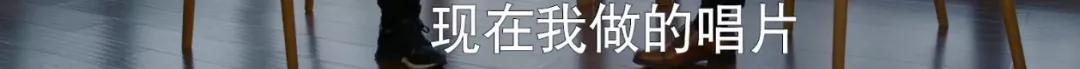 现在我做的唱片